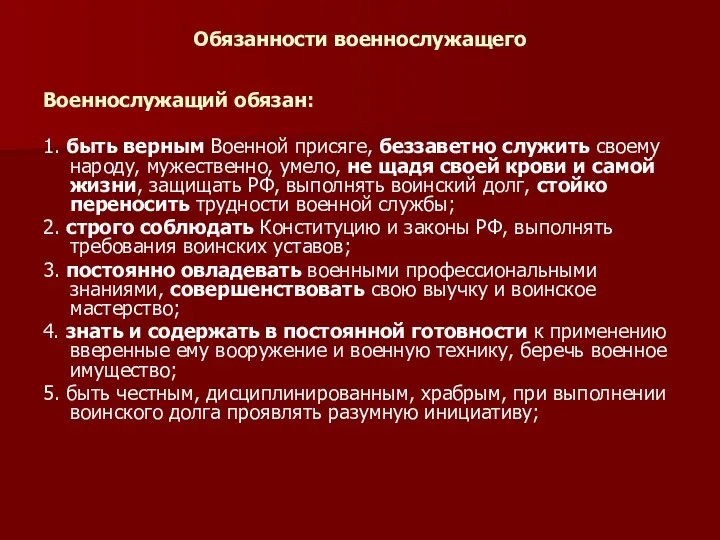 Обязанности военнослужащего

Военнослужащий обязан:

1. быть верным Военной присяге, беззаветно служить своему народу, мужественно, умело, не щадя своей крови и самой жизни, защищать РФ, выполнять воинский долг, стойко переносить трудности военной службы;

2. строго соблюдать Конституцию и законы РФ, выполнять требования воинских уставов;

3. постоянно овладевать военными профессиональными знаниями, совершенствовать свою выучку и воинское мастерство;

4. знать и содержать в постоянной готовности к применению вверенные ему вооружение и военную технику, беречь военное имущество;

5. быть честным, дисциплинированным, храбрым, при выполнении воинского долга проявлять разумную инициативу;